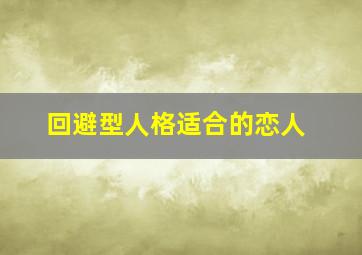 回避型人格适合的恋人